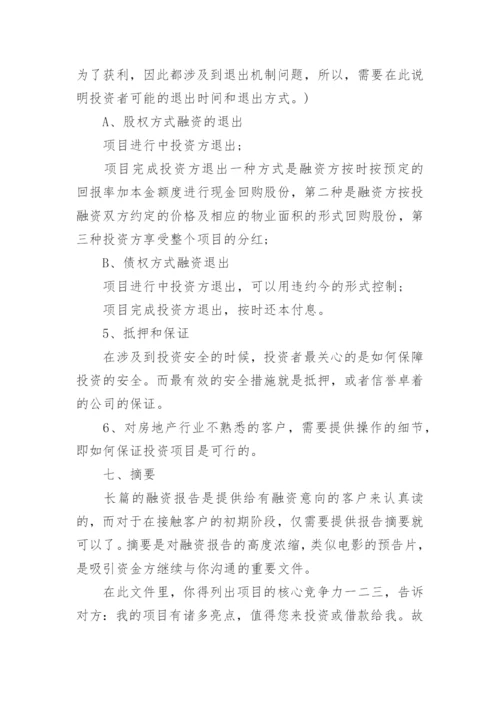 为了获利，因此都涉及到退出机制问题，所以，需要在此说明投资者可能的退出时间和退出方式。）

A、股权方式融资的退出

项目进行中投资方退出；

项目完成投资方退出一种方式是融资方按时按预定的回报率加本金额度进行现金回购股份，第二种是融资方按投融资双方约定的价格及相应的物业面积的形式回购股份，第三种投资方享受整个项目的分红；

B、债权方式融资退出

项目进行中投资方退出，可以用违约今的形式控制；

项目完成投资方退出，按时还本付息。

5、抵押和保证

在涉及到投资安全的时候，投资者最关心的是如何保障投资的安全。而最有效的安全措施就是抵押，或者信誉卓着的公司的保证。

6、对房地产行业不熟悉的客户，需要提供操作的细节，即如何保证投资项目是可行的。

七、摘要

长篇的融资报告是提供给有融资意向的客户来认真读的，而对于在接触客户的初期阶段，仅需要提供报告摘要就可以了。摘要是对融资报告的高度浓缩，类似电影的预告片，是吸引资金方继续与你沟通的重要文件。

在此文件里，你得列出项目的核心竞争力一二三，告诉对方：我的项目有诸多亮点，值得您来投资或借款给我。故